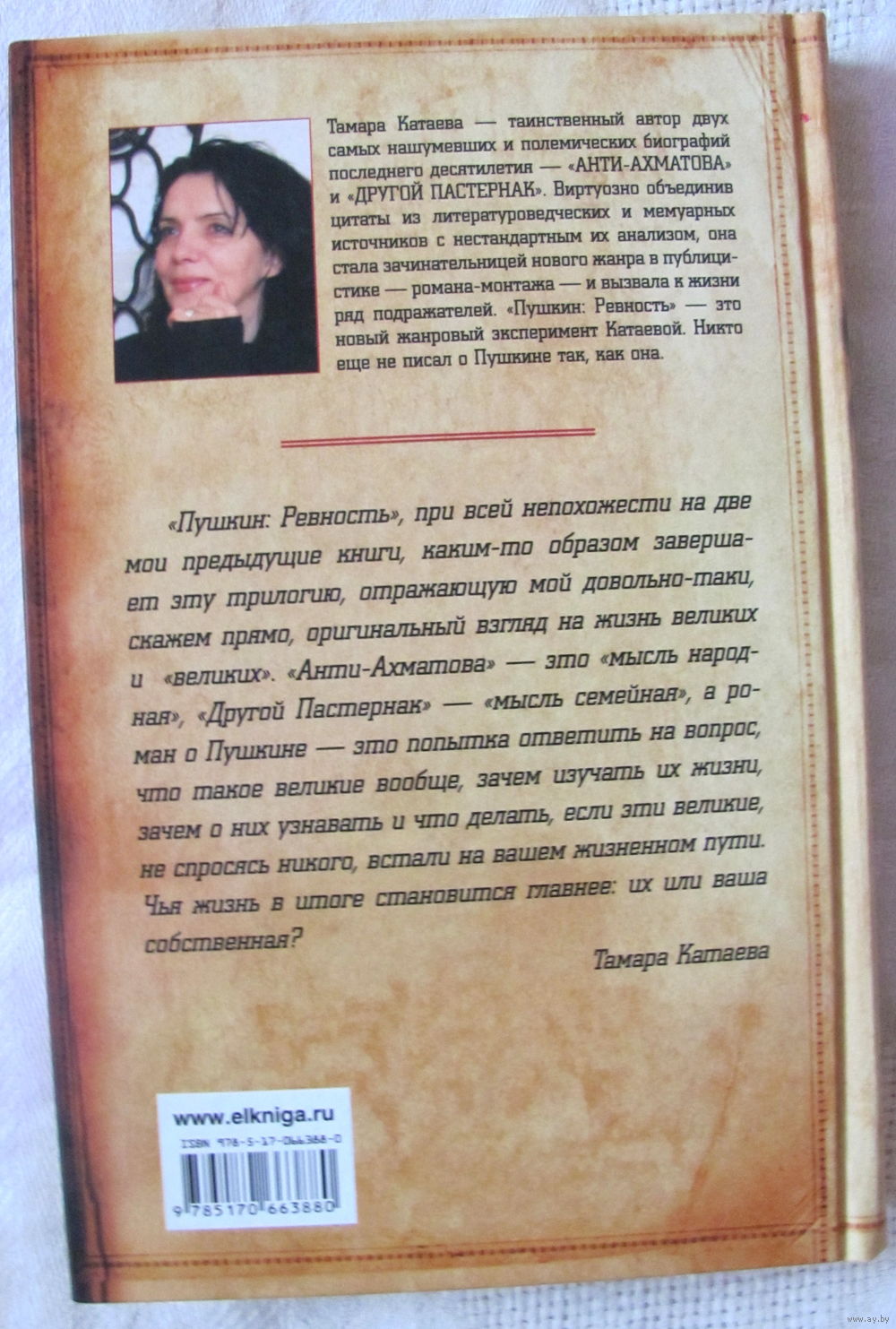 Тамара Катаева — таинственный автор двух самых нашумевших и полемических биографий последнего десятилетия — «АНТИ-АХМАТОВА» и «ДРУГОЙ ПАСТЕРНАК». Виртуозно объединив цитаты из литературоведческих и мемуарных источников с нестандартным их анализом, она стала зачинательницей нового жанра в публицистике — романа-монтажа — и вызвала к жизни ряд подражателей. «Пушкин: Ревность» — это новый жанровый эксперимент Катаевой. Никто еще не писал о Пушкине так, как она.

«Пушкин: Ревность», при всей непохожести на две мои предыдущие книги, каким-то образом завершает эту трилогию, отражающую мой довольно-таки, скажем прямо, оригинальный взгляд на жизнь великих и «великих». «Анти-Ахматова» — это «мысль народная», «Другой Пастернак» — «мысль семейная», а роман о Пушкине — это попытка ответить на вопрос, что такое великие вообще, зачем изучать их жизни, зачем о них узнавать и что делать, если эти великие, не спросясь никого, встали на вашем жизненном пути. Чья жизнь в итоге становится главнее: их или ваша собственная?

Тамара Катаева

www.elkniga.ru

ISBN 978-5-17-066388-0

9 785170 663880

www.ay.by